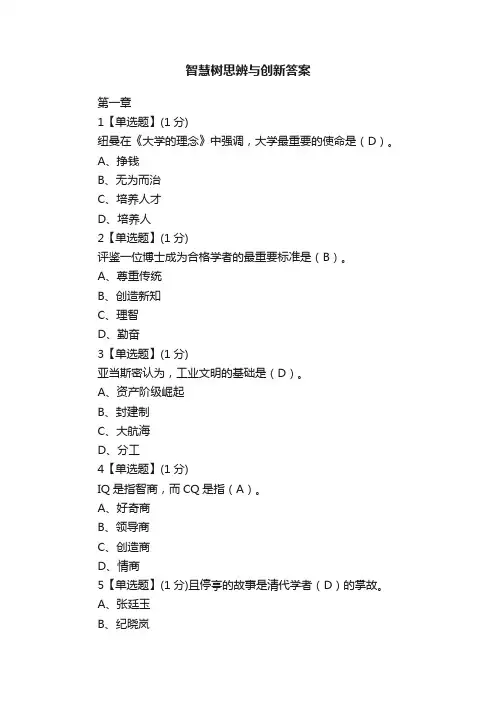 智慧树思辨与创新答案

第一章

1【单选题】(1 分)

纽曼在《大学的理念》中强调，大学最重要的使命是（D）。

A、挣钱

B、无为而治

C、培养人才

D、培养人

2【单选题】(1 分)

评鉴一位博士成为合格学者的最重要标准是（B）。

A、尊重传统

B、创造新知

C、理智

D、勤奋

3【单选题】(1 分)

亚当斯密认为，工业文明的基础是（D）。

A、资产阶级崛起

B、封建制

C、大航海

D、分工

4【单选题】(1 分)

IQ 是指智商，而 CQ 是指（A）。

A、好奇商

B、领导商

C、创造商

D、情商

5【单选题】(1 分)且停亭的故事是清代学者（D）的掌故。

A、张廷玉

B、纪晓岚